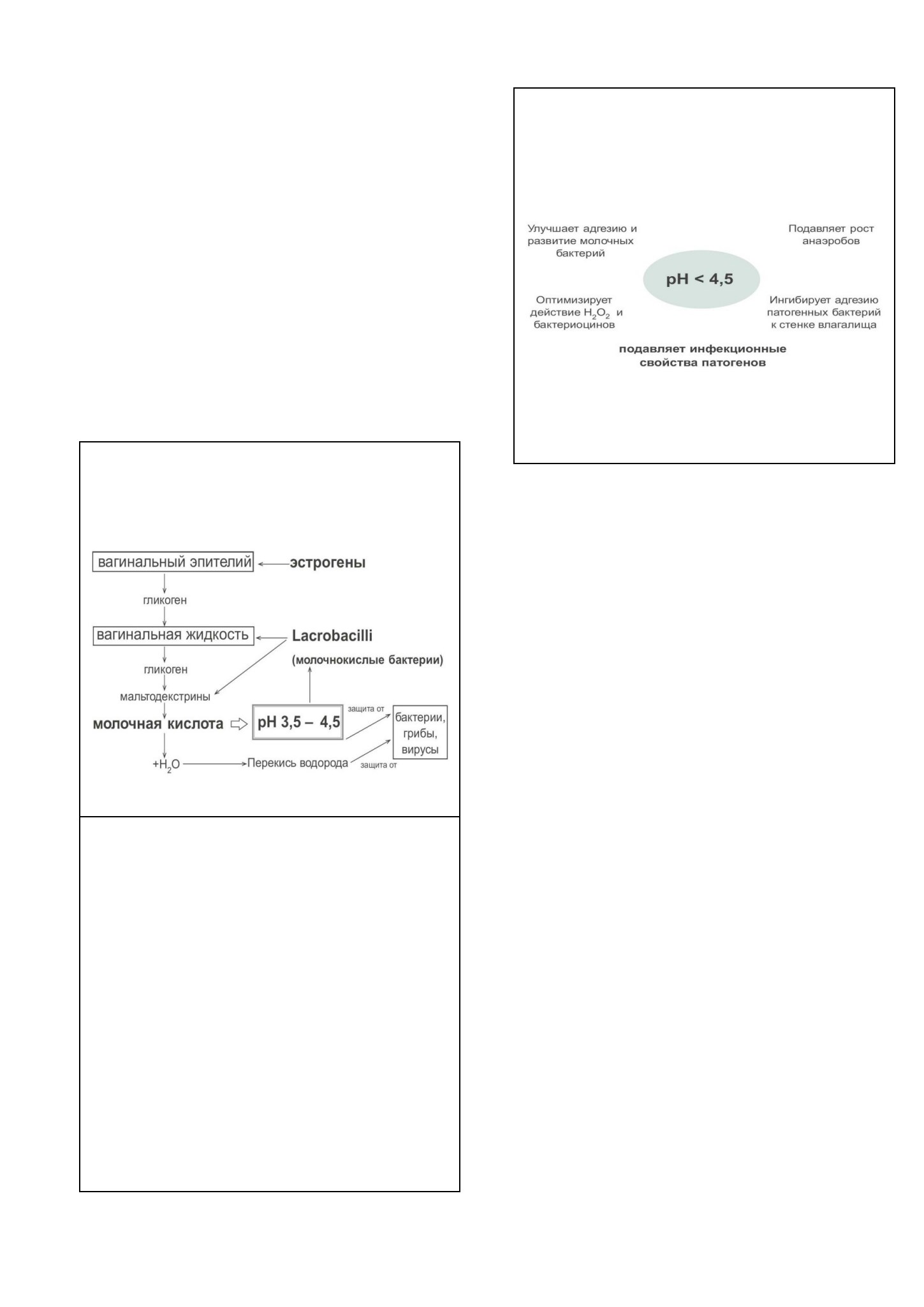 Улучшает адгезию и развитие молочных бактерий

Подавляет рост анаэробов

pH < 4,5

Оптимизирует действие $H_2O_2$ и бактериоцинов

Ингибирует адгезию патогенных бактерий к стенке влагалища

подавляет инфекционные свойства патогенов

вагинальный эпителий

эстрогены

гликоген

вагинальная жидкость

Lacrobacilli

(молочнокислые бактерии)

гликоген

мальтодекстрины

молочная кислота

pH 3,5 – 4,5

защита от

бактерии, грибы, вирусы

$+H_2O$

Перекись водорода

защита от